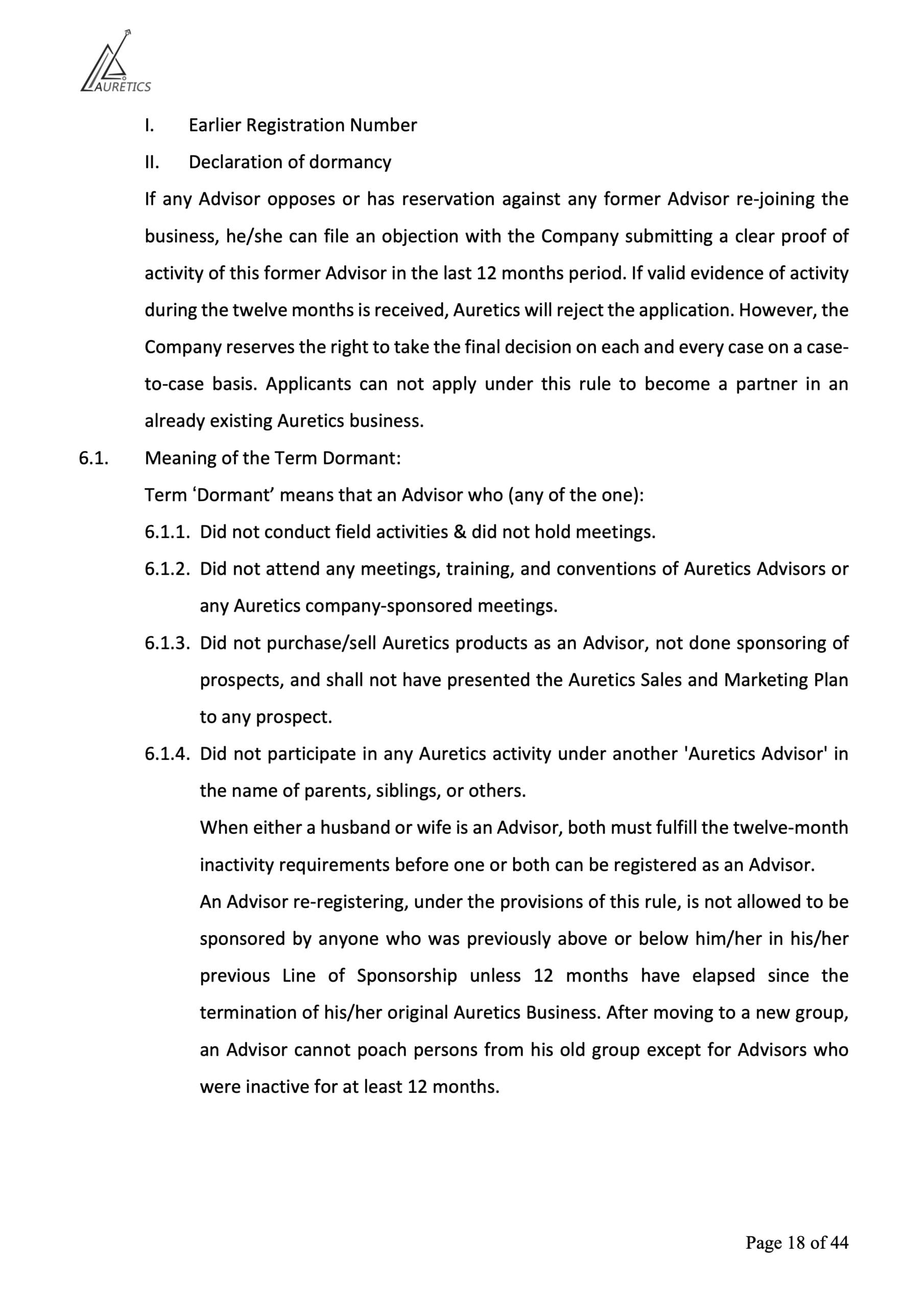 AURETICS

I. Earlier Registration Number

II. Declaration of dormancy

If any Advisor opposes or has reservation against any former Advisor re-joining the business, he/she can file an objection with the Company submitting a clear proof of activity of this former Advisor in the last 12 months period. If valid evidence of activity during the twelve months is received, Auretics will reject the application. However, the Company reserves the right to take the final decision on each and every case on a case-to-case basis. Applicants can not apply under this rule to become a partner in an already existing Auretics business.

6.1. Meaning of the Term Dormant:

Term ‘Dormant’ means that an Advisor who (any of the one):

6.1.1. Did not conduct field activities & did not hold meetings.

6.1.2. Did not attend any meetings, training, and conventions of Auretics Advisors or any Auretics company-sponsored meetings.

6.1.3. Did not purchase/sell Auretics products as an Advisor, not done sponsoring of prospects, and shall not have presented the Auretics Sales and Marketing Plan to any prospect.

6.1.4. Did not participate in any Auretics activity under another 'Auretics Advisor' in the name of parents, siblings, or others.

When either a husband or wife is an Advisor, both must fulfill the twelve-month inactivity requirements before one or both can be registered as an Advisor.

An Advisor re-registering, under the provisions of this rule, is not allowed to be sponsored by anyone who was previously above or below him/her in his/her previous Line of Sponsorship unless 12 months have elapsed since the termination of his/her original Auretics Business. After moving to a new group, an Advisor cannot poach persons from his old group except for Advisors who were inactive for at least 12 months.

Page 18 of 44